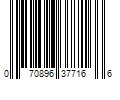 0 70896 37716 6